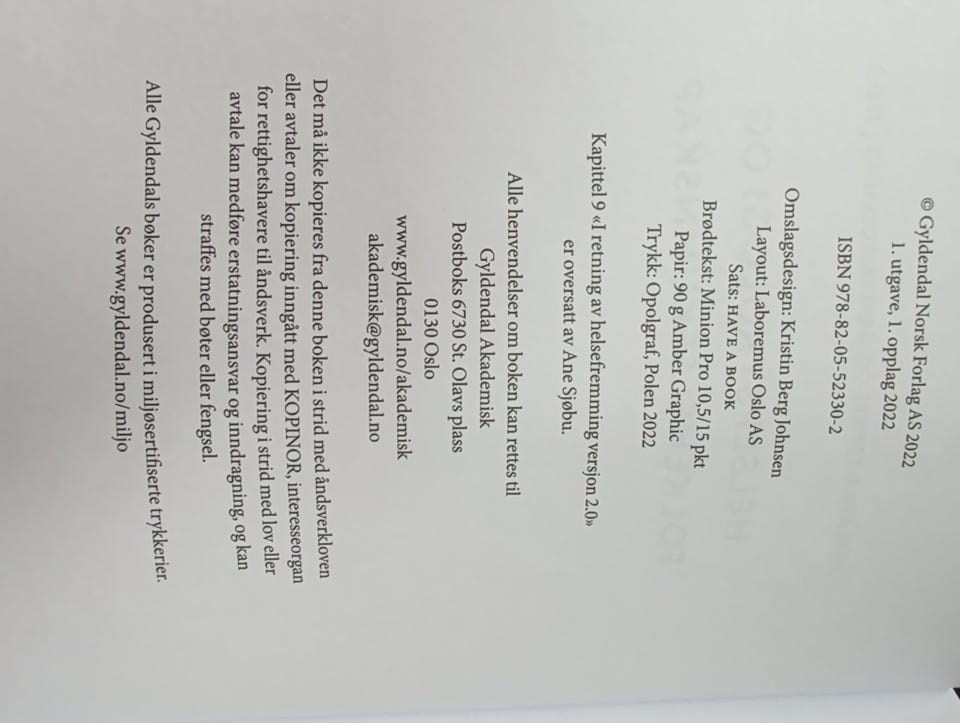 © Gyldendal Norsk Forlag AS 2022
1. utgave, 1. opplag 2022

ISBN 978-82-05-52330-2

Omslagsdesign: Kristin Berg Johnsen
Layout: Laboremus Oslo AS
Sats: HAVE A BOOK
Brødtekst: Minion Pro 10,5/15 pkt
Papir: 90 g Amber Graphic
Trykk: Opolgraf, Polen 2022

Kapittel 9 «I retning av helsefremming versjon 2.0» er oversatt av Ane Sjøbu.

Alle henvendelser om boken kan rettes til
Gyldendal Akademisk
Postboks 6730 St. Olavs plass
0130 Oslo
www.gyldendal.no/akademisk
akademisk@gyldendal.no

Det må ikke kopieres fra denne boken i strid med åndsverkloven eller avtaler om kopiering inngått med KOPINOR, interesseorgan for rettighetshavere til åndsverk. Kopiering i strid med lov eller avtale kan medføre erstatningsansvar og inndragning, og kan straffes med bøter eller fengsel.

Alle Gyldendals bøker er produsert i miljøsertifiserte trykkerier.
Se www.gyldendal.no/miljo